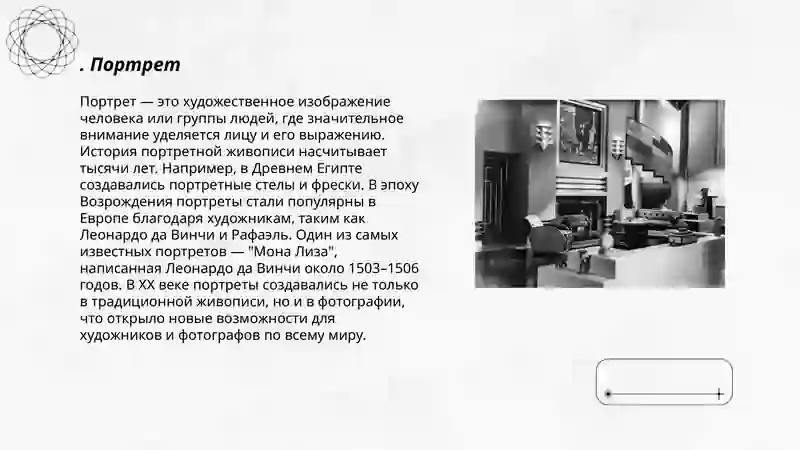 . Портрет

Портрет — это художественное изображение человека или группы людей, где значительное внимание уделяется лицу и его выражению. История портретной живописи насчитывает тысячи лет. Например, в Древнем Египте создавались портретные стелы и фрески. В эпоху Возрождения портреты стали популярны в Европе благодаря художникам, таким как Леонардо да Винчи и Рафаэль. Один из самых известных портретов — "Мона Лиза", написанная Леонардо да Винчи около 1503–1506 годов. В XX веке портреты создавались не только в традиционной живописи, но и в фотографии, что открыло новые возможности для художников и фотографов по всему миру.